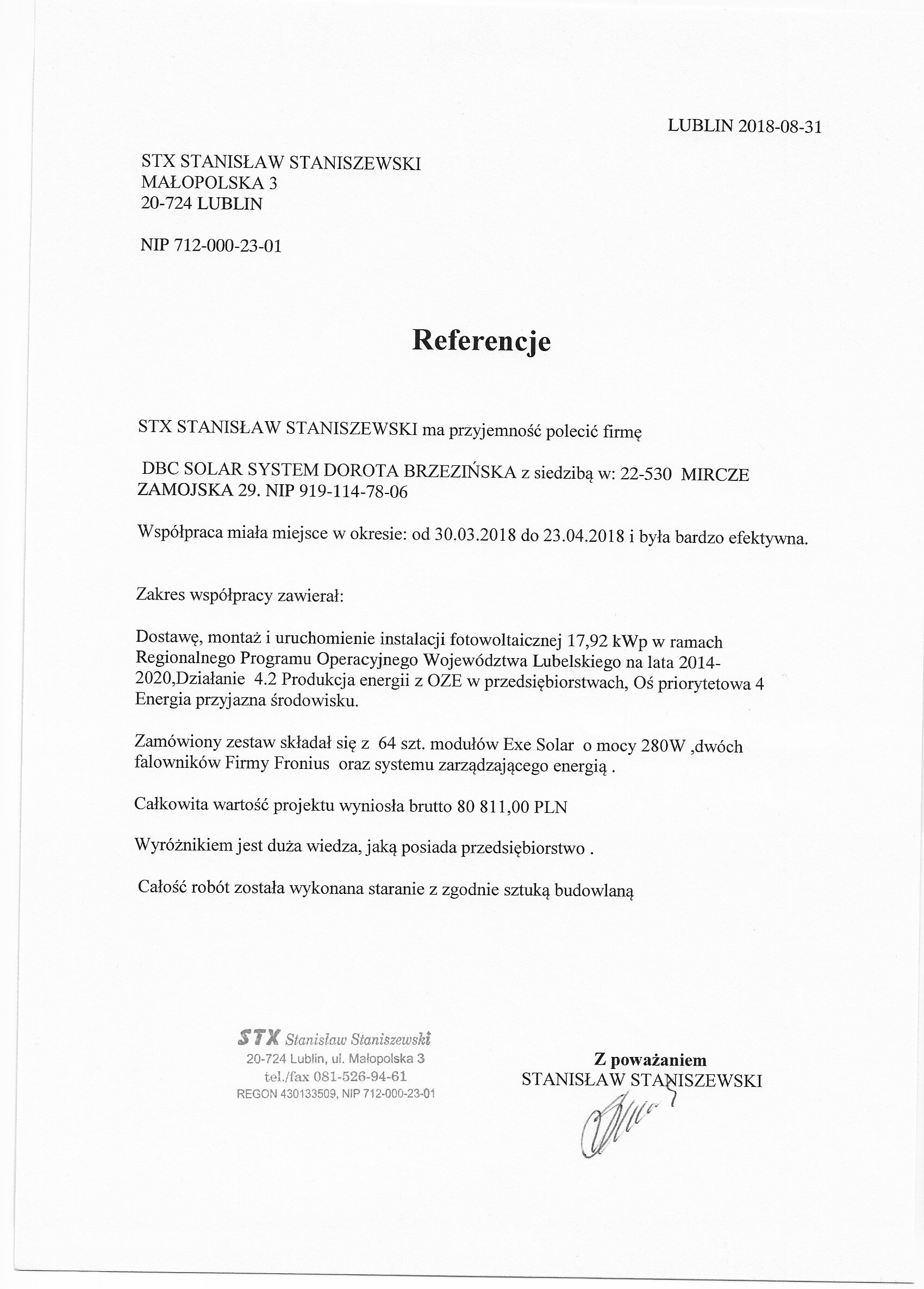 LUBLIN 2018-08-31

STX STANISŁAW STANISZEWSKI
MAŁOPOLSKA 3
20-724 LUBLIN

NIP 712-000-23-01

Referencje

STX STANISŁAW STANISZEWSKI ma przyjemność polecić firmę

DBC SOLAR SYSTEM DOROTA BRZEZIŃSKA z siedzibą w: 22-530 MIRCZE ZAMOJSKA 29. NIP 919-114-78-06

Współpraca miała miejsce w okresie: od 30.03.2018 do 23.04.2018 i była bardzo efektywna.

Zakres współpracy zawierał:

Dostawę, montaż i uruchomienie instalacji fotowoltaicznej 17,92 kWp w ramach Regionalnego Programu Operacyjnego Województwa Lubelskiego na lata 2014-2020,Działanie 4.2 Produkcja energii z OZE w przedsiębiorstwach, Oś priorytetowa 4 Energia przyjazna środowisku.

Zamówiony zestaw składał się z 64 szt. modułów Exe Solar o mocy 280W ,dwóch falowników Firmy Fronius oraz systemu zarządzającego energią .

Całkowita wartość projektu wyniosła brutto 80 811,00 PLN

Wyróżnikiem jest duża wiedza, jaką posiada przedsiębiorstwo .

Całość robót została wykonana staranie z zgodnie sztuką budowlaną

STX Stanisław Staniszewski
20-724 Lublin, ul. Małopolska 3
tel./fax 081-526-94-61
REGON 430133509, NIP 712-000-23-01

Z poważaniem
STANISŁAW STANISZEWSKI